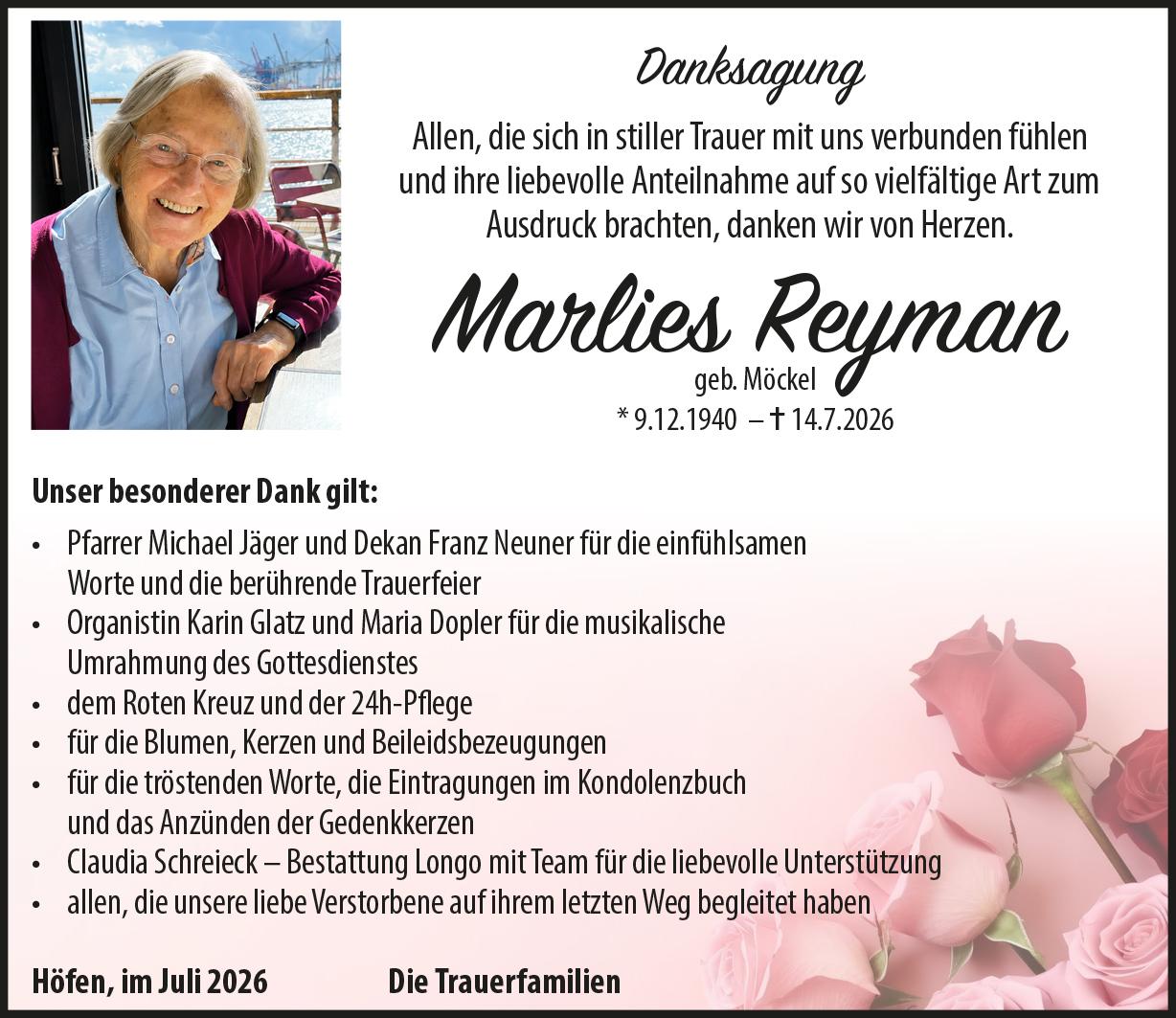 Danksagung

Allen, die sich in stiller Trauer mit uns verbunden fühlen und ihre liebevolle Anteilnahme auf so vielfältige Art zum Ausdruck brachten, danken wir von Herzen.

Marlies Reyman

geb. Möckel

* 9.12.1940 – † 14.7.2026

Unser besonderer Dank gilt:

• Pfarrer Michael Jäger und Dekan Franz Neuner für die einfühlsamen Worte und die berührende Trauerfeier
• Organistin Karin Glatz und Maria Dopler für die musikalische Umrahmung des Gottesdienstes
• dem Roten Kreuz und der 24h-Pflege
• für die Blumen, Kerzen und Beileidsbezeugungen
• für die tröstenden Worte, die Eintragungen im Kondolenzbuch und das Anzünden der Gedenkkerzen
• Claudia Schreieck – Bestattung Longo mit Team für die liebevolle Unterstützung
• allen, die unsere liebe Verstorbene auf ihrem letzten Weg begleitet haben

Höfen, im Juli 2026 Die Trauerfamilien